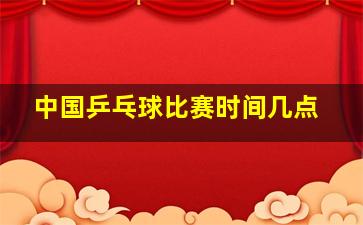 中国乒乓球比赛时间几点